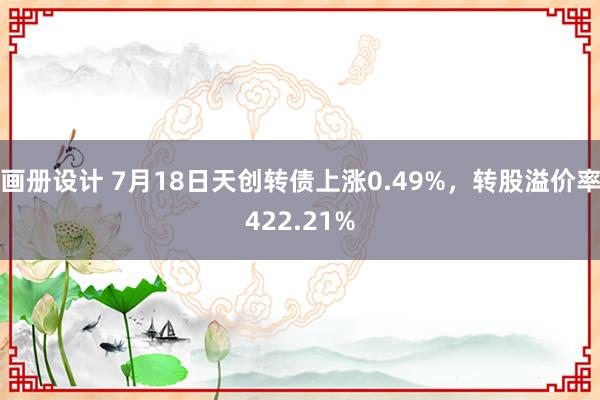 画册设计 7月18日天创转债上涨0.49%，转股溢价率422.21%